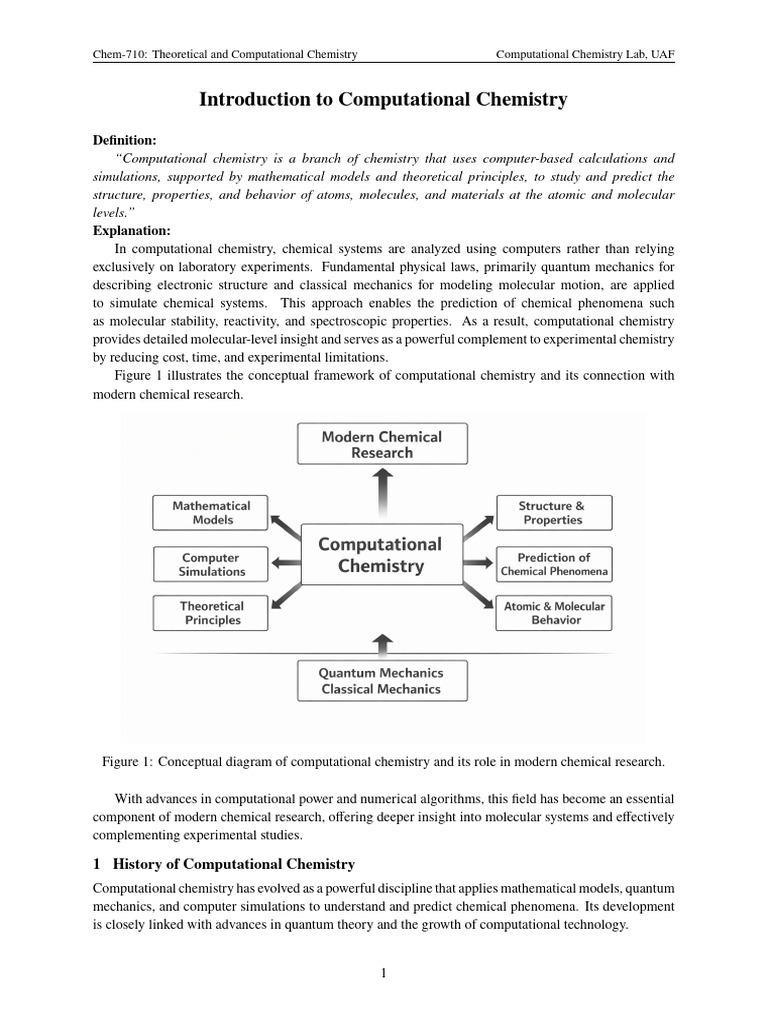 Chem-710: Theoretical and Computational Chemistry
Computational Chemistry Lab, UAF

Introduction to Computational Chemistry

Definition:

"Computational chemistry is a branch of chemistry that uses computer-based calculations and simulations, supported by mathematical models and theoretical principles, to study and predict the structure, properties, and behavior of atoms, molecules, and materials at the atomic and molecular levels."

Explanation:

In computational chemistry, chemical systems are analyzed using computers rather than relying exclusively on laboratory experiments. Fundamental physical laws, primarily quantum mechanics for describing electronic structure and classical mechanics for modeling molecular motion, are applied to simulate chemical systems. This approach enables the prediction of chemical phenomena such as molecular stability, reactivity, and spectroscopic properties. As a result, computational chemistry provides detailed molecular-level insight and serves as a powerful complement to experimental chemistry by reducing cost, time, and experimental limitations.

Figure 1 illustrates the conceptual framework of computational chemistry and its connection with modern chemical research.

Modern Chemical Research

Mathematical Models

Computer Simulations

Theoretical Principles

Computational Chemistry

Structure & Properties

Prediction of Chemical Phenomena

Atomic & Molecular Behavior

Quantum Mechanics
Classical Mechanics

Figure 1: Conceptual diagram of computational chemistry and its role in modern chemical research.

With advances in computational power and numerical algorithms, this field has become an essential component of modern chemical research, offering deeper insight into molecular systems and effectively complementing experimental studies.

1 History of Computational Chemistry

Computational chemistry has evolved as a powerful discipline that applies mathematical models, quantum mechanics, and computer simulations to understand and predict chemical phenomena. Its development is closely linked with advances in quantum theory and the growth of computational technology.

1